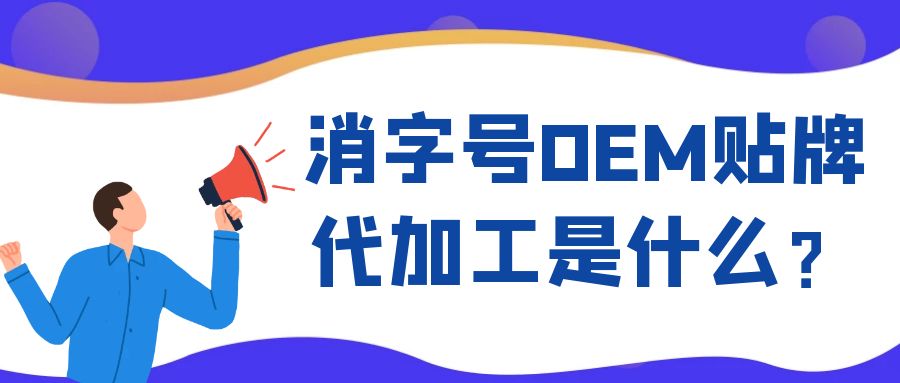 消字号OEM贴牌代加工是什么？